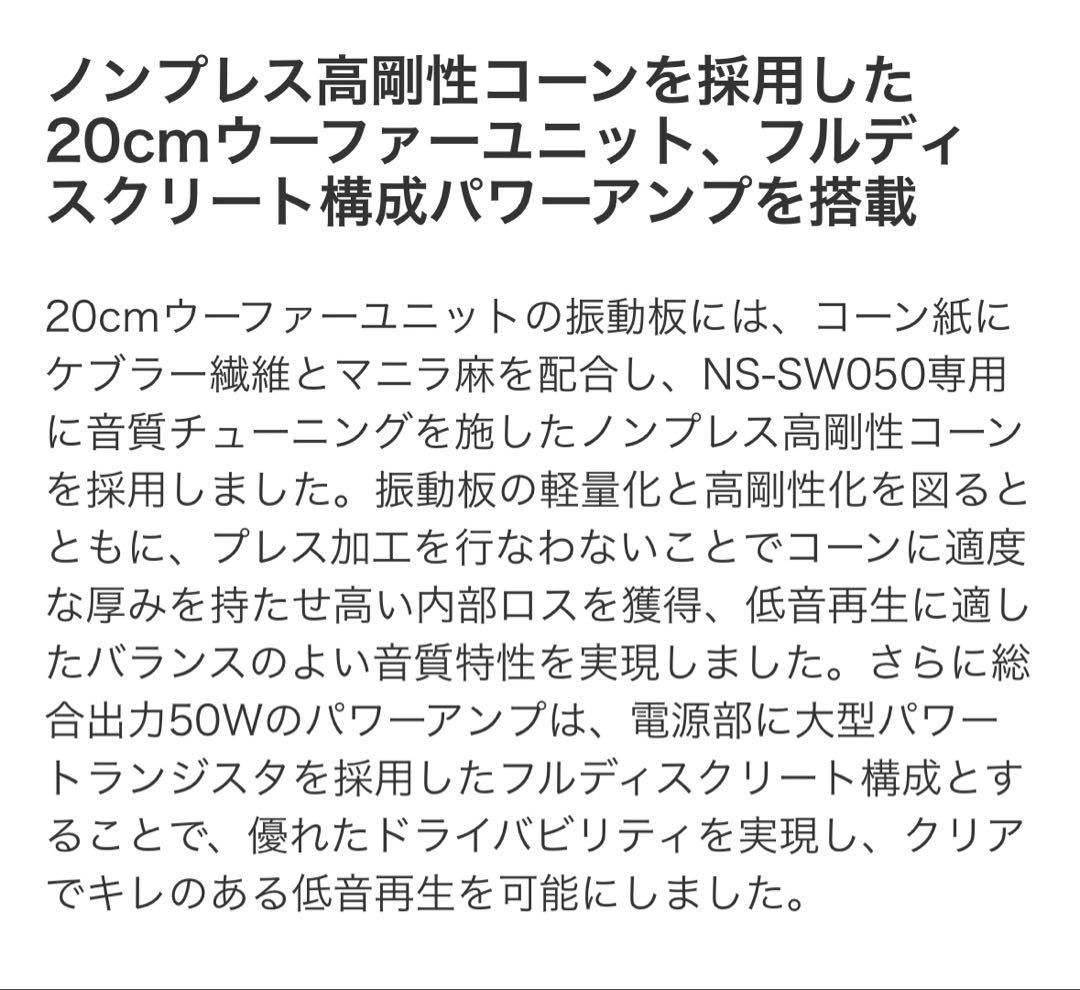 ノンプレス高剛性コーンを採用した20cmウーファーユニット、フルディスクリート構成パワーアンプを搭載

20cmウーファーユニットの振動板には、コーン紙にケブラー繊維とマニラ麻を配合し、NS-SW050専用に音質チューニングを施したノンプレス高剛性コーンを採用しました。振動板の軽量化と高剛性化を図るとともに、プレス加工を行なわないことでコーンに適度な厚みを持たせ高い内部ロスを獲得、低音再生に適したバランスのよい音質特性を実現しました。さらに総合出力50Wのパワーアンプは、電源部に大型パワートランジスタを採用したフルディスクリート構成とすることで、優れたドライバビリティを実現し、クリアでキレのある低音再生を可能にしました。